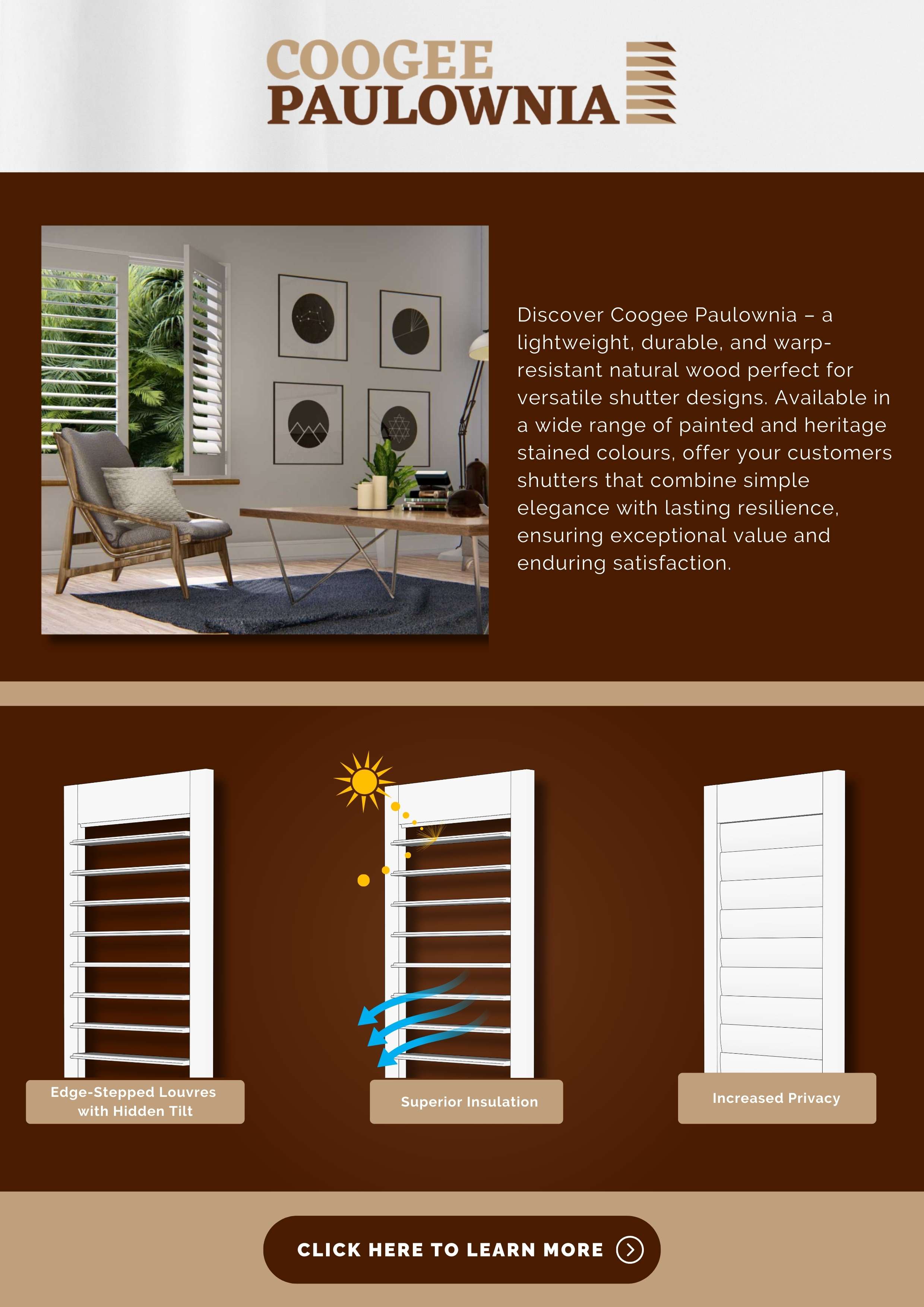 COOGEE
PAULOWNIA

Discover Coogee Paulownia – a lightweight, durable, and warp-resistant natural wood perfect for versatile shutter designs. Available in a wide range of painted and heritage stained colours, offer your customers shutters that combine simple elegance with lasting resilience, ensuring exceptional value and enduring satisfaction.

Edge-Stepped Louvres with Hidden Tilt

Superior Insulation

Increased Privacy

CLICK HERE TO LEARN MORE